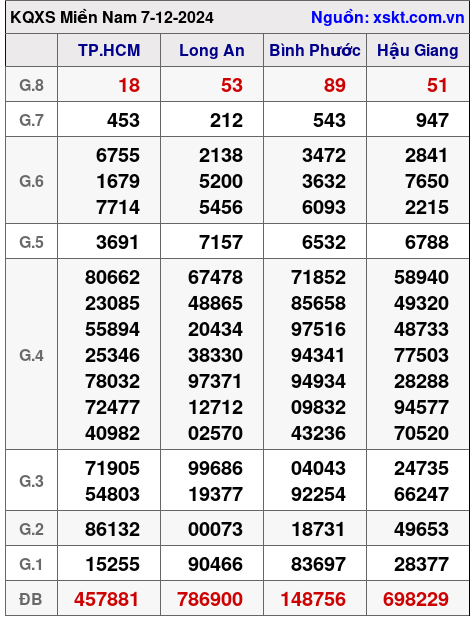 KQXS Miền Nam 7-12-2024 Nguồn: xskt.com.vn

|  | TP.HCM | Long An | Bình Phước | Hậu Giang |
|---|---|---|---|---|
| G.8 | 18 | 53 | 89 | 51 |
| G.7 | 453 | 212 | 543 | 947 |
| G.6 | 6755 1679 7714 | 2138 5200 5456 | 3472 3632 6093 | 2841 7650 2215 |
| G.5 | 3691 | 7157 | 6532 | 6788 |
| G.4 | 80662 23085 55894 25346 78032 72477 40982 | 67478 48865 20434 38330 97371 12712 02570 | 71852 85658 97516 94341 94934 09832 43236 | 58940 49320 48733 77503 28288 94577 70520 |
| G.3 | 71905 54803 | 99686 19377 | 04043 92254 | 24735 66247 |
| G.2 | 86132 | 00073 | 18731 | 49653 |
| G.1 | 15255 | 90466 | 83697 | 28377 |
| ĐB | 457881 | 786900 | 148756 | 698229 |